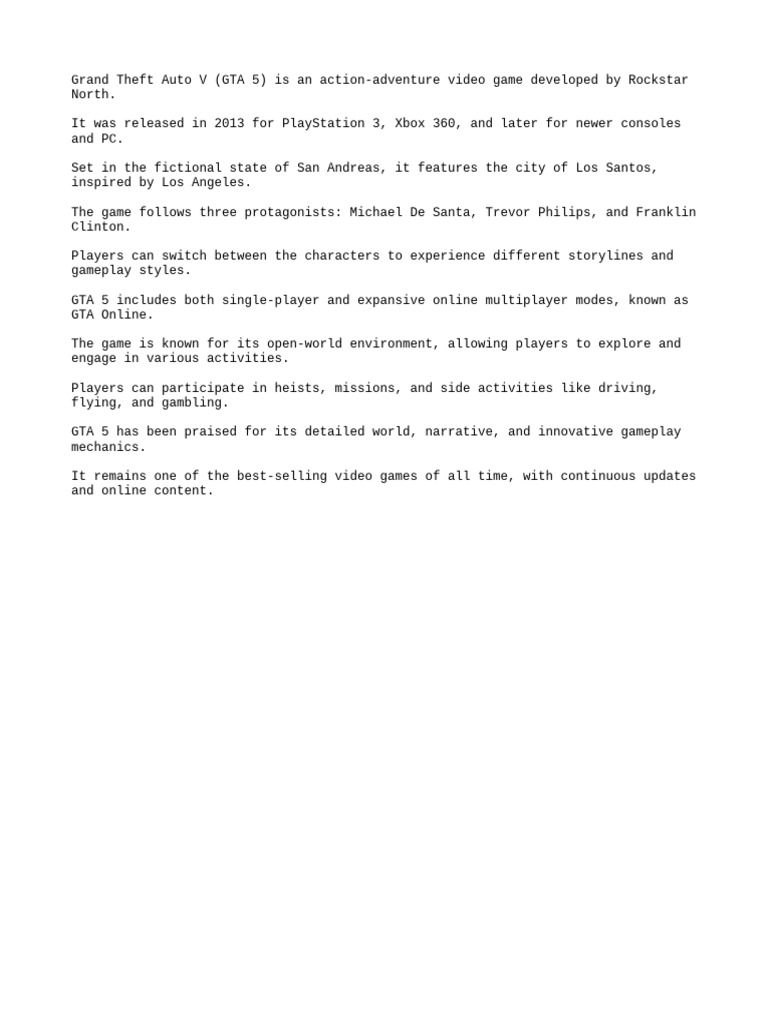 Grand Theft Auto V (GTA 5) is an action-adventure video game developed by Rockstar North.

It was released in 2013 for PlayStation 3, Xbox 360, and later for newer consoles and PC.

Set in the fictional state of San Andreas, it features the city of Los Santos, inspired by Los Angeles.

The game follows three protagonists: Michael De Santa, Trevor Philips, and Franklin Clinton.

Players can switch between the characters to experience different storylines and gameplay styles.

GTA 5 includes both single-player and expansive online multiplayer modes, known as GTA Online.

The game is known for its open-world environment, allowing players to explore and engage in various activities.

Players can participate in heists, missions, and side activities like driving, flying, and gambling.

GTA 5 has been praised for its detailed world, narrative, and innovative gameplay mechanics.

It remains one of the best-selling video games of all time, with continuous updates and online content.